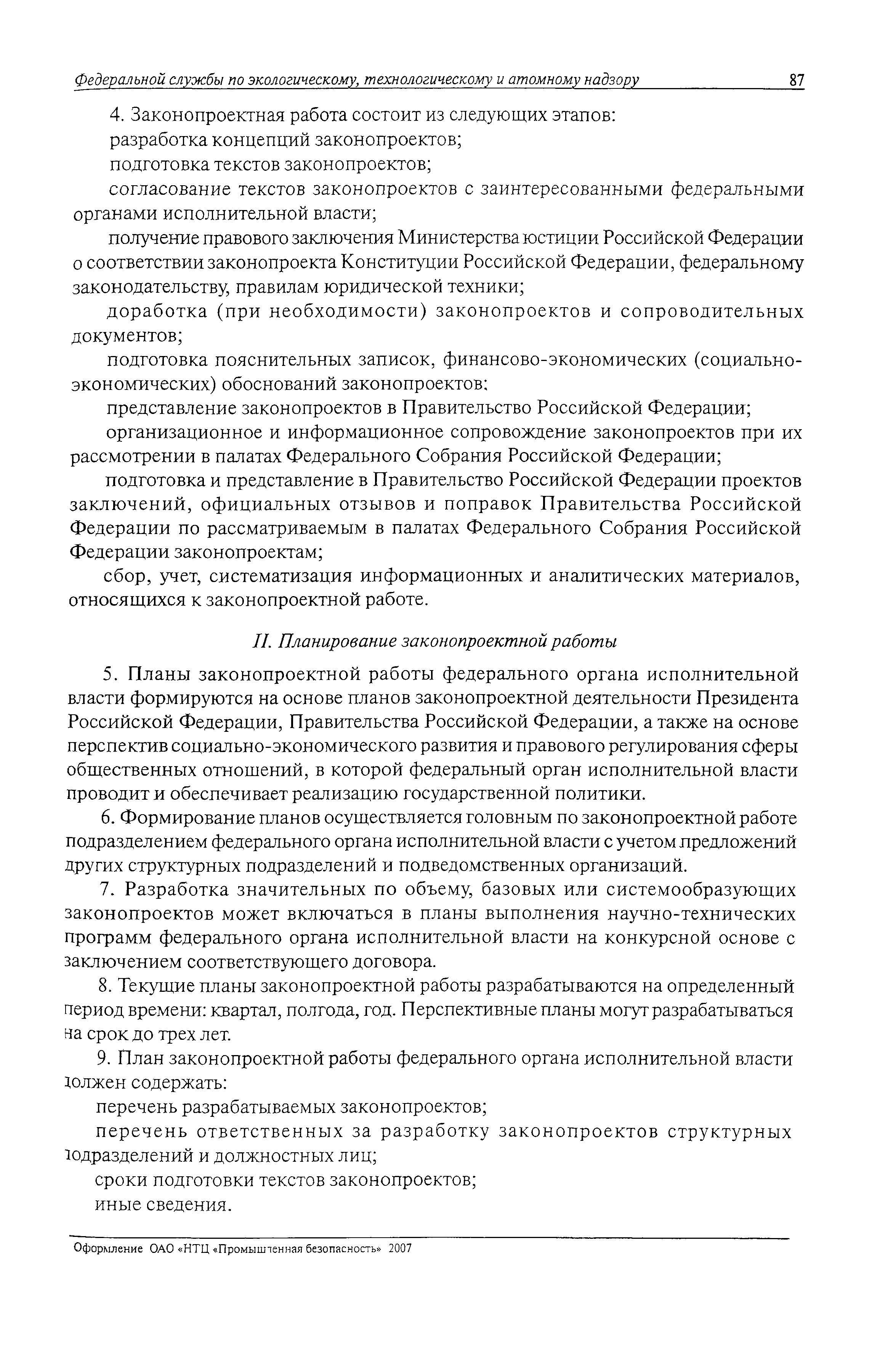 Федеральной службы по экологическому, технологическому и атомному надзору 87

4. Законопроектная работа состоит из следующих этапов:

разработка концепций законопроектов;

подготовка текстов законопроектов;

согласование текстов законопроектов с заинтересованными федеральными органами исполнительной власти;

получение правового заключения Министерства юстиции Российской Федерации о соответствии законопроекта Конституции Российской Федерации, федеральному законодательству, правилам юридической техники;

доработка (при необходимости) законопроектов и сопроводительных документов;

подготовка пояснительных записок, финансово-экономических (социально-экономических) обоснований законопроектов;

представление законопроектов в Правительство Российской Федерации;

организационное и информационное сопровождение законопроектов при их рассмотрении в палатах Федерального Собрания Российской Федерации;

подготовка и представление в Правительство Российской Федерации проектов заключений, официальных отзывов и поправок Правительства Российской Федерации по рассматриваемым в палатах Федерального Собрания Российской Федерации законопроектам;

сбор, учет, систематизация информационных и аналитических материалов, относящихся к законопроектной работе.

II. Планирование законопроектной работы

5. Планы законопроектной работы федерального органа исполнительной власти формируются на основе планов законопроектной деятельности Президента Российской Федерации, Правительства Российской Федерации, а также на основе перспектив социально-экономического развития и правового регулирования сферы общественных отношений, в которой федеральный орган исполнительной власти проводит и обеспечивает реализацию государственной политики.

6. Формирование планов осуществляется головным по законопроектной работе подразделением федерального органа исполнительной власти с учетом предложений других структурных подразделений и подведомственных организаций.

7. Разработка значительных по объему, базовых или системообразующих законопроектов может включаться в планы выполнения научно-технических программ федерального органа исполнительной власти на конкурсной основе с заключением соответствующего договора.

8. Текущие планы законопроектной работы разрабатываются на определенный период времени: квартал, полгода, год. Перспективные планы могут разрабатываться на срок до трех лет.

9. План законопроектной работы федерального органа исполнительной власти должен содержать:

перечень разрабатываемых законопроектов;

перечень ответственных за разработку законопроектов структурных подразделений и должностных лиц;

сроки подготовки текстов законопроектов;

иные сведения.

Оформление ОАО «НТЦ «Промышленная безопасность» 2007